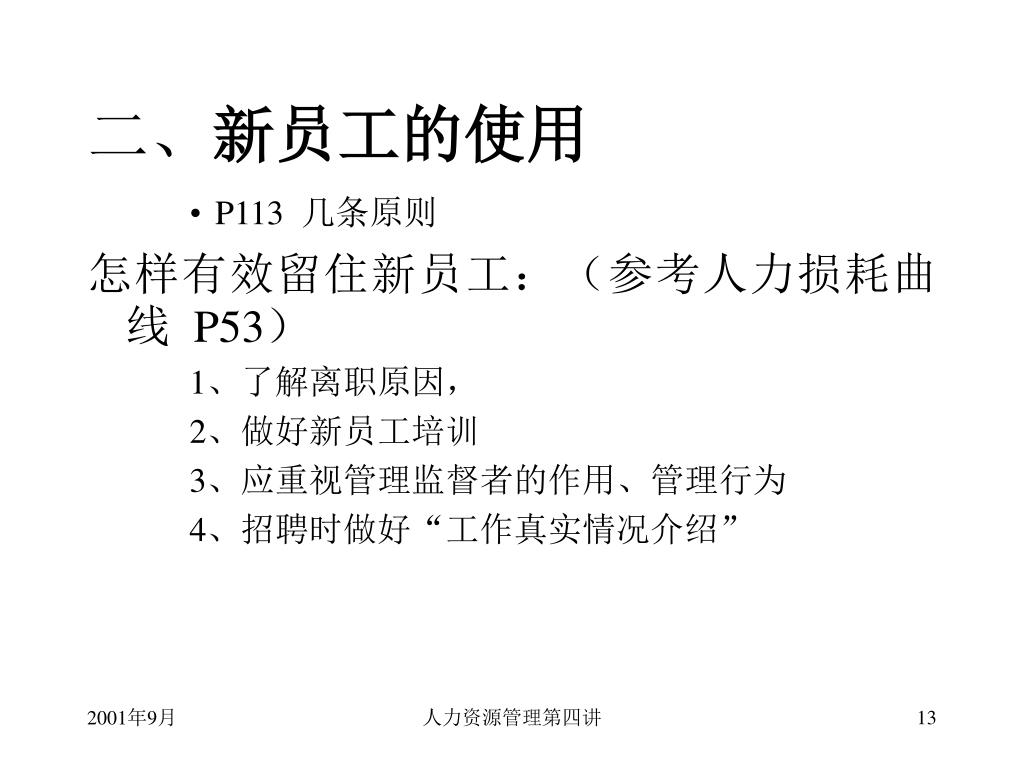 二、新员工的使用

• P113 几条原则

怎样有效留住新员工：（参考人力损耗曲线 P53）

1、了解离职原因，

2、做好新员工培训

3、应重视管理监督者的作用、管理行为

4、招聘时做好“工作真实情况介绍”

2001年9月

人力资源管理第四讲

13